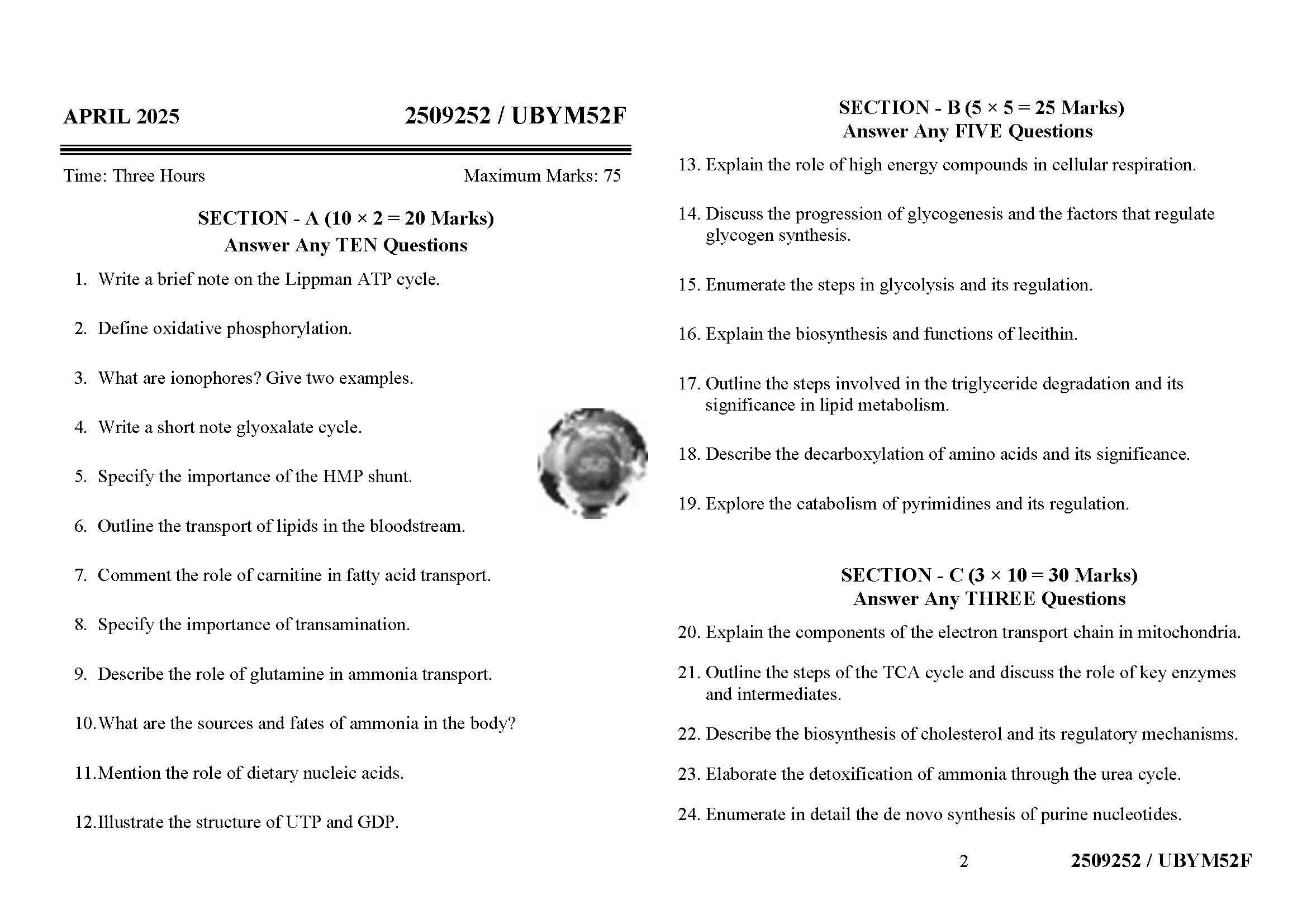 APRIL 2025 2509252 / UBYM52F

Time: Three Hours Maximum Marks: 75

SECTION - A (10 × 2 = 20 Marks)
Answer Any TEN Questions

1. Write a brief note on the Lippman ATP cycle.

2. Define oxidative phosphorylation.

3. What are ionophores? Give two examples.

4. Write a short note glyoxalate cycle.

5. Specify the importance of the HMP shunt.

6. Outline the transport of lipids in the bloodstream.

7. Comment the role of carnitine in fatty acid transport.

8. Specify the importance of transamination.

9. Describe the role of glutamine in ammonia transport.

10. What are the sources and fates of ammonia in the body?

11. Mention the role of dietary nucleic acids.

12. Illustrate the structure of UTP and GDP.

SECTION - B (5 × 5 = 25 Marks)
Answer Any FIVE Questions

13. Explain the role of high energy compounds in cellular respiration.

14. Discuss the progression of glycogenesis and the factors that regulate glycogen synthesis.

15. Enumerate the steps in glycolysis and its regulation.

16. Explain the biosynthesis and functions of lecithin.

17. Outline the steps involved in the triglyceride degradation and its significance in lipid metabolism.

18. Describe the decarboxylation of amino acids and its significance.

19. Explore the catabolism of pyrimidines and its regulation.

SECTION - C (3 × 10 = 30 Marks)
Answer Any THREE Questions

20. Explain the components of the electron transport chain in mitochondria.

21. Outline the steps of the TCA cycle and discuss the role of key enzymes and intermediates.

22. Describe the biosynthesis of cholesterol and its regulatory mechanisms.

23. Elaborate the detoxification of ammonia through the urea cycle.

24. Enumerate in detail the de novo synthesis of purine nucleotides.

2 2509252 / UBYM52F